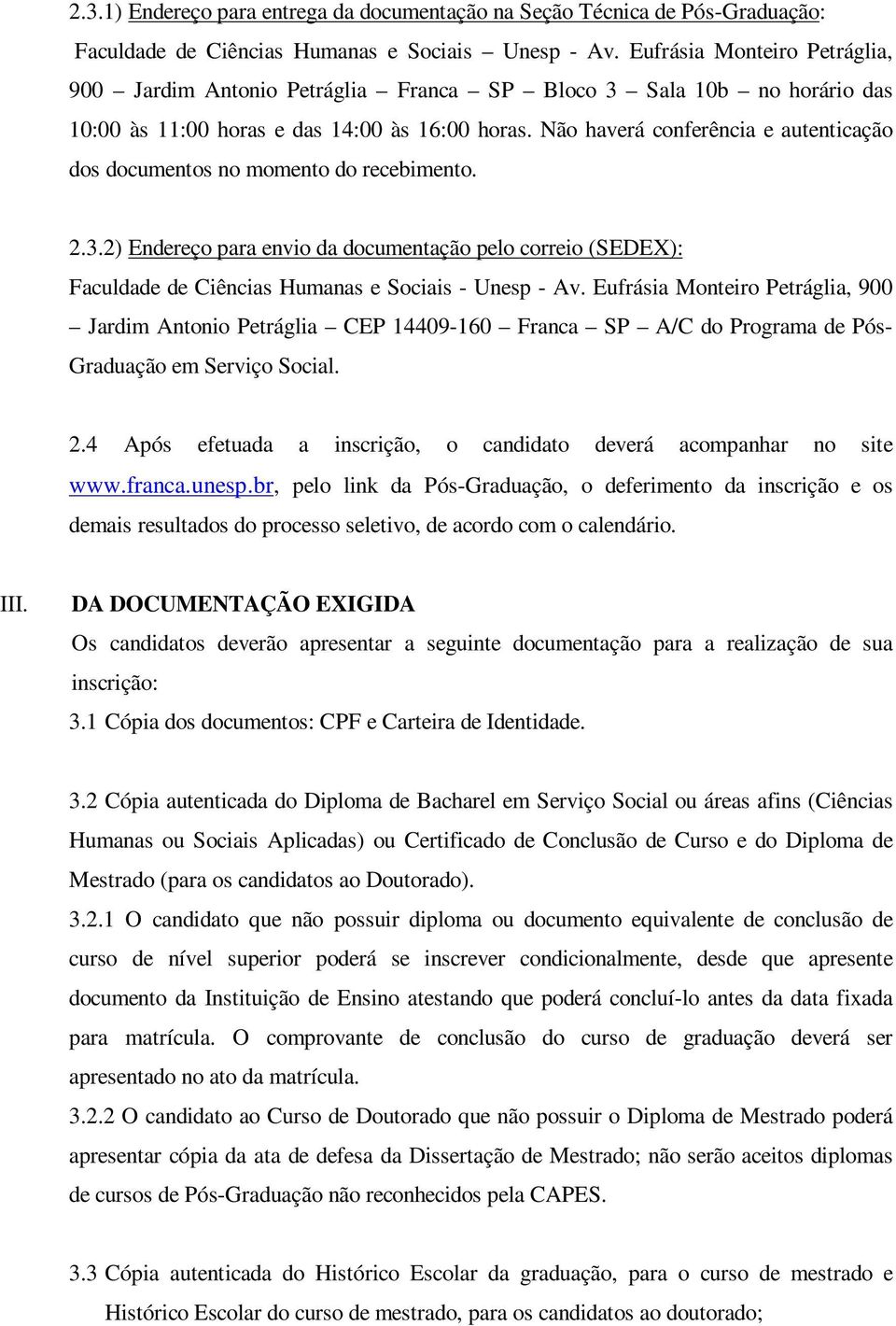 2.3.1) Endereço para entrega da documentação na Seção Técnica de Pós-Graduação:
Faculdade de Ciências Humanas e Sociais Unesp - Av. Eufrásia Monteiro Petráglia, 900 – Jardim Antonio Petráglia – Franca – SP – Bloco 3 – Sala 10b – no horário das 10:00 às 11:00 horas e das 14:00 às 16:00 horas. Não haverá conferência e autenticação dos documentos no momento do recebimento.

2.3.2) Endereço para envio da documentação pelo correio (SEDEX):
Faculdade de Ciências Humanas e Sociais - Unesp - Av. Eufrásia Monteiro Petráglia, 900 – Jardim Antonio Petráglia – CEP 14409-160 – Franca – SP – A/C do Programa de Pós-Graduação em Serviço Social.

2.4 Após efetuada a inscrição, o candidato deverá acompanhar no site www.franca.unesp.br, pelo link da Pós-Graduação, o deferimento da inscrição e os demais resultados do processo seletivo, de acordo com o calendário.

III. DA DOCUMENTAÇÃO EXIGIDA
Os candidatos deverão apresentar a seguinte documentação para a realização de sua inscrição:
3.1 Cópia dos documentos: CPF e Carteira de Identidade.

3.2 Cópia autenticada do Diploma de Bacharel em Serviço Social ou áreas afins (Ciências Humanas ou Sociais Aplicadas) ou Certificado de Conclusão de Curso e do Diploma de Mestrado (para os candidatos ao Doutorado).
3.2.1 O candidato que não possuir diploma ou documento equivalente de conclusão de curso de nível superior poderá se inscrever condicionalmente, desde que apresente documento da Instituição de Ensino atestando que poderá concluí-lo antes da data fixada para matrícula. O comprovante de conclusão do curso de graduação deverá ser apresentado no ato da matrícula.
3.2.2 O candidato ao Curso de Doutorado que não possuir o Diploma de Mestrado poderá apresentar cópia da ata de defesa da Dissertação de Mestrado; não serão aceitos diplomas de cursos de Pós-Graduação não reconhecidos pela CAPES.

3.3 Cópia autenticada do Histórico Escolar da graduação, para o curso de mestrado e Histórico Escolar do curso de mestrado, para os candidatos ao doutorado;